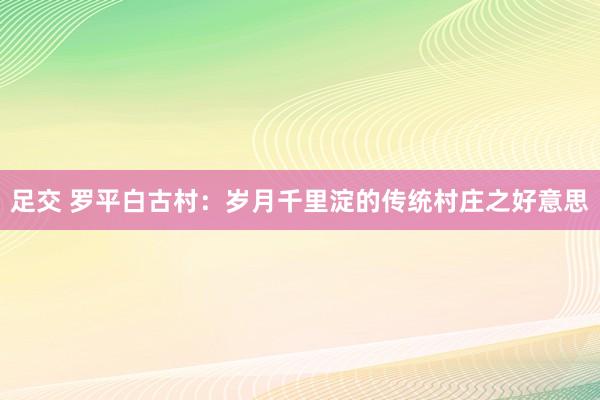 足交 罗平白古村：岁月千里淀的传统村庄之好意思